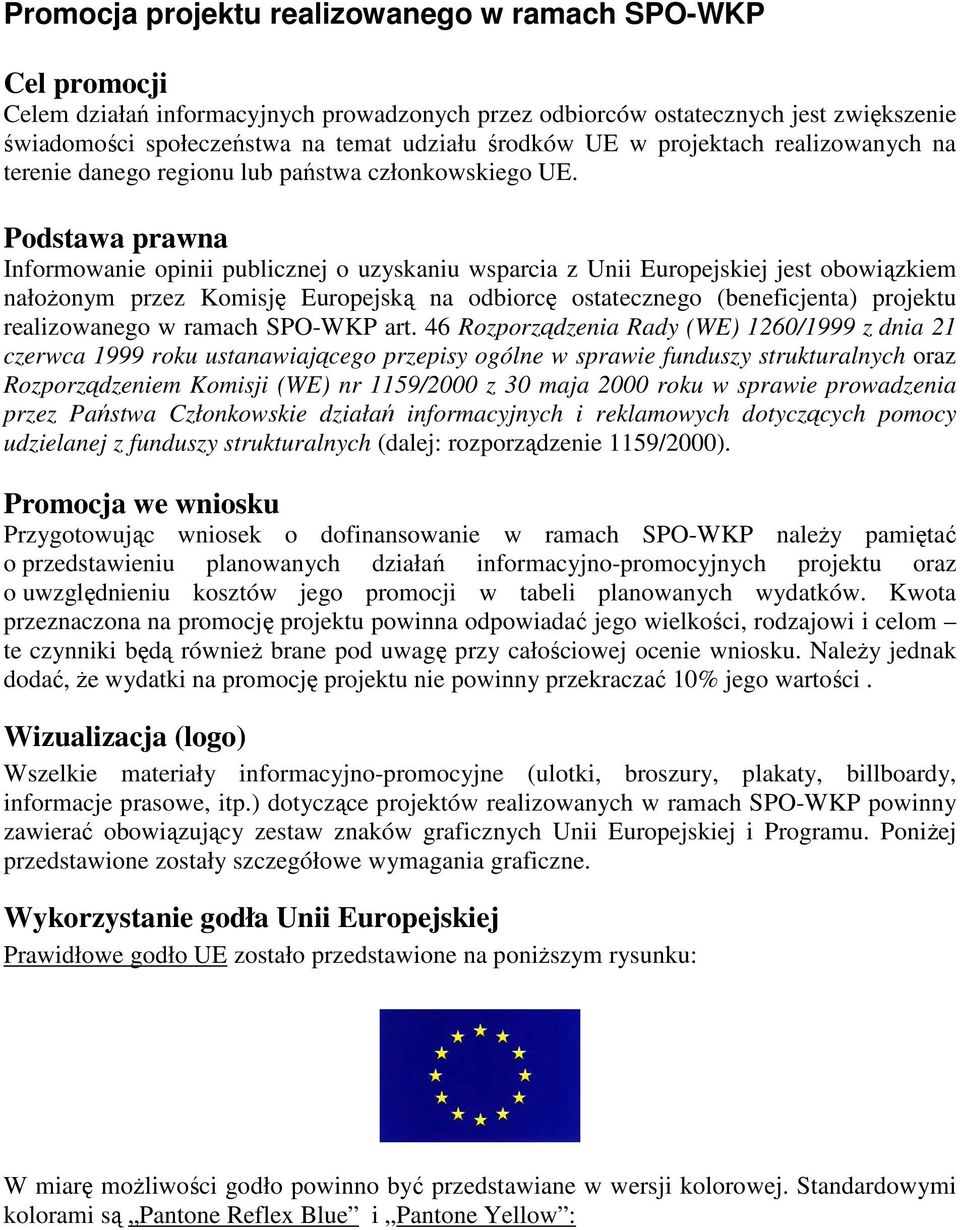 Promocja projektu realizowanego w ramach SPO-WKP

Cel promocji
Celem działań informacyjnych prowadzonych przez odbiorców ostatecznych jest zwiększenie świadomości społeczeństwa na temat udziału środków UE w projektach realizowanych na terenie danego regionu lub państwa członkowskiego UE.

Podstawa prawna
Informowanie opinii publicznej o uzyskaniu wsparcia z Unii Europejskiej jest obowiązkiem nałożonym przez Komisję Europejską na odbiorcę ostatecznego (beneficjenta) projektu realizowanego w ramach SPO-WKP art. 46 Rozporządzenia Rady (WE) 1260/1999 z dnia 21 czerwca 1999 roku ustanawiającego przepisy ogólne w sprawie funduszy strukturalnych oraz Rozporządzeniem Komisji (WE) nr 1159/2000 z 30 maja 2000 roku w sprawie prowadzenia przez Państwa Członkowskie działań informacyjnych i reklamowych dotyczących pomocy udzielanej z funduszy strukturalnych (dalej: rozporządzenie 1159/2000).

Promocja we wniosku
Przygotowując wniosek o dofinansowanie w ramach SPO-WKP należy pamiętać o przedstawieniu planowanych działań informacyjno-promocyjnych projektu oraz o uwzględnieniu kosztów jego promocji w tabeli planowanych wydatków. Kwota przeznaczona na promocję projektu powinna odpowiadać jego wielkości, rodzajowi i celom – te czynniki będą również brane pod uwagę przy całościowej ocenie wniosku. Należy jednak dodać, że wydatki na promocję projektu nie powinny przekraczać 10% jego wartości .

Wizualizacja (logo)
Wszelkie materiały informacyjno-promocyjne (ulotki, broszury, plakaty, billboardy, informacje prasowe, itp.) dotyczące projektów realizowanych w ramach SPO-WKP powinny zawierać obowiązujący zestaw znaków graficznych Unii Europejskiej i Programu. Poniżej przedstawione zostały szczegółowe wymagania graficzne.

Wykorzystanie godła Unii Europejskiej
Prawidłowe godło UE zostało przedstawione na poniższym rysunku:

W miarę możliwości godło powinno być przedstawiane w wersji kolorowej. Standardowymi kolorami są „Pantone Reflex Blue” i „Pantone Yellow”: